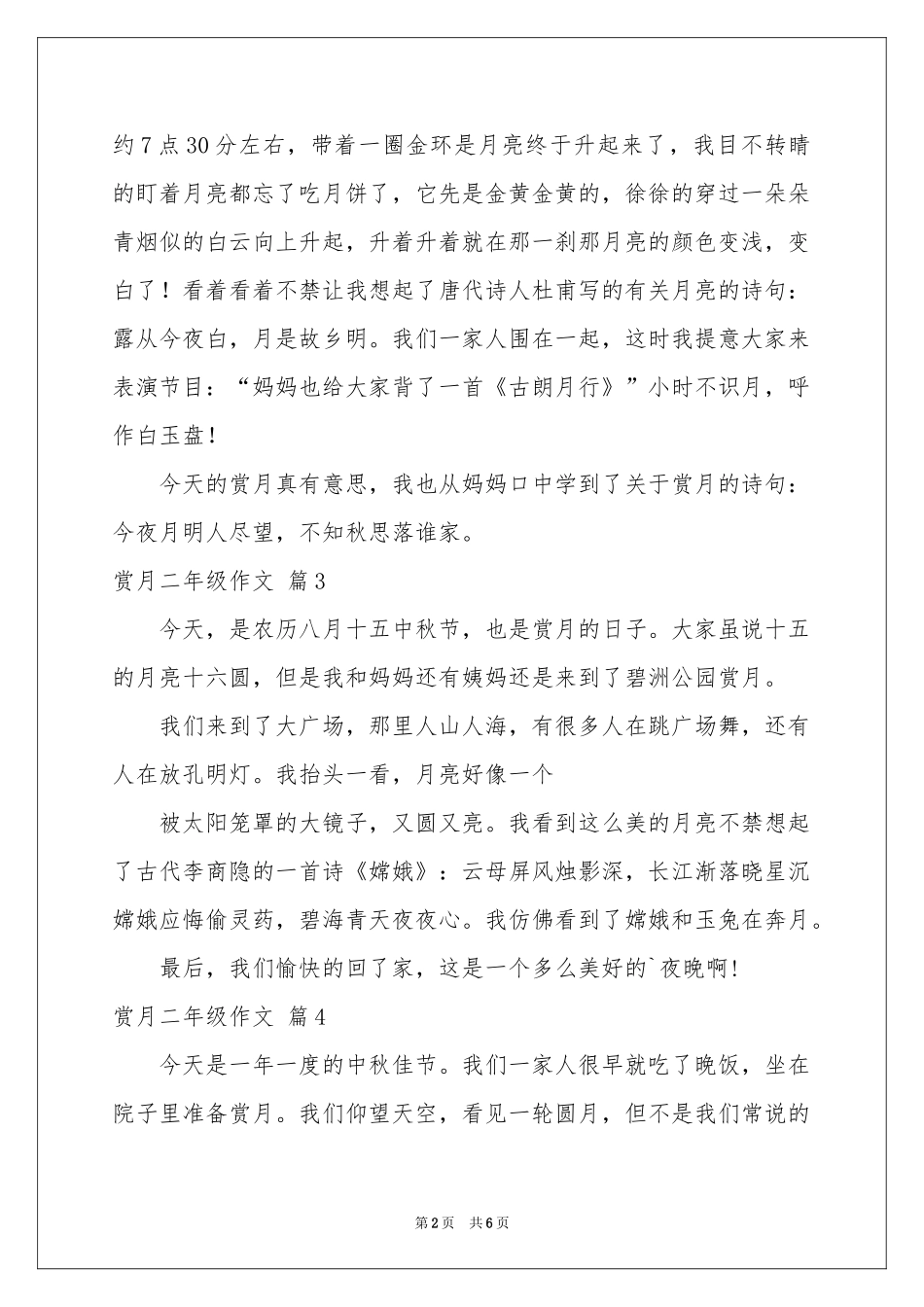 约7点30分左右，带着一圈金环是月亮终于升起来了，我目不转睛的盯着月亮都忘了吃月饼了，它先是金黄金黄的，徐徐的穿过一朵朵青烟似的白云向上升起，升着升着就在那一刹那月亮的颜色变浅，变白了！看着看着不禁让我想起了唐代诗人杜甫写的有关月亮的诗句：露从今夜白，月是故乡明。我们一家人围在一起，这时我提意大家来表演节目：“妈妈也给大家背了一首《古朗月行》”小时不识月，呼作白玉盘！

今天的赏月真有意思，我也从妈妈口中学到了关于赏月的诗句：今夜月明人尽望，不知秋思落谁家。

赏月二年级作文 篇3

今天，是农历八月十五中秋节，也是赏月的日子。大家虽说十五的月亮十六圆，但是我和妈妈还有姨妈还是来到了碧洲公园赏月。

我们来到了大广场，那里人山人海，有很多人在跳广场舞，还有人在放孔明灯。我抬头一看，月亮好像一个

被太阳笼罩的大镜子，又圆又亮。我看到这么美的月亮不禁想起了古代李商隐的一首诗《嫦娥》：云母屏风烛影深，长江渐落晓星沉嫦娥应悔偷灵药，碧海青天夜夜心。我仿佛看到了嫦娥和玉兔在奔月。

最后，我们愉快的回了家，这是一个多么美好的`夜晚啊!

赏月二年级作文 篇4

今天是一年一度的中秋佳节。我们一家人很早就吃了晚饭，坐在院子里准备赏月。我们仰望天空，看见一轮圆月，但不是我们常说的

第2页 共6页